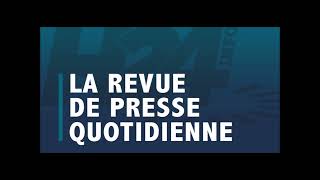 LA REVUE
DE PRESSE
QUOTIDIENNE